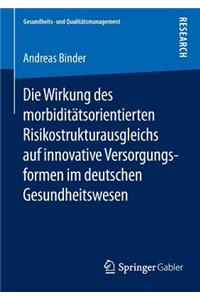 Gesundheits- und Qualitätsmanagement

RESEARCH

Andreas Binder

Die Wirkung des morbiditätsorientierten Risikostrukturausgleichs auf innovative Versorgungsformen im deutschen Gesundheitswesen

Springer Gabler